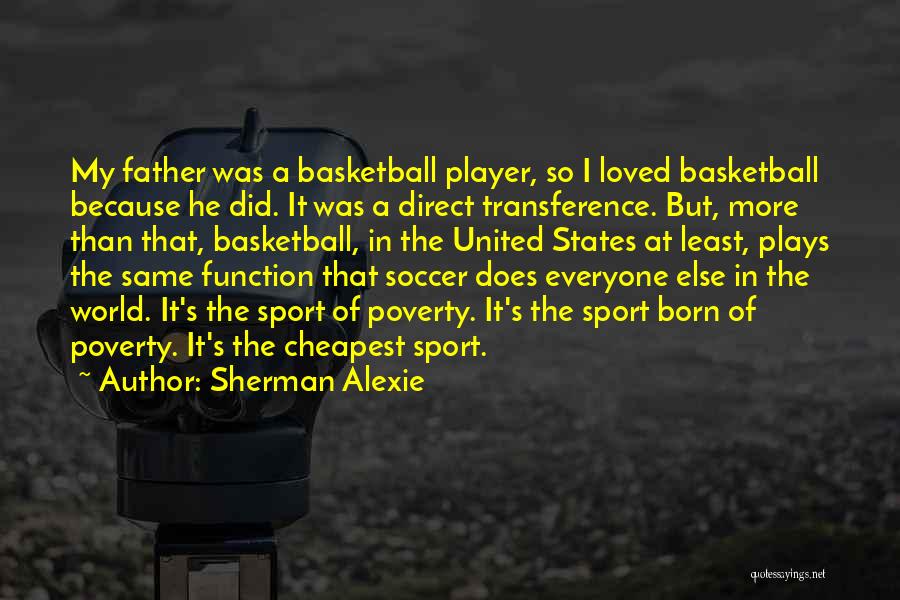 My father was a basketball player, so I loved basketball because he did. It was a direct transference. But, more than that, basketball, in the United States at least, plays the same function that soccer does everyone else in the world. It's the sport of poverty. It's the sport born of poverty. It's the cheapest sport.
~ Author: Sherman Alexie

quotessayings.net